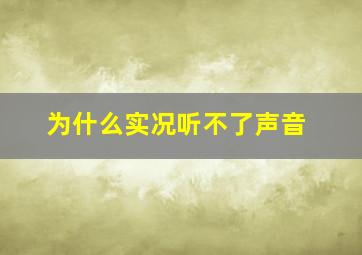 为什么实况听不了声音